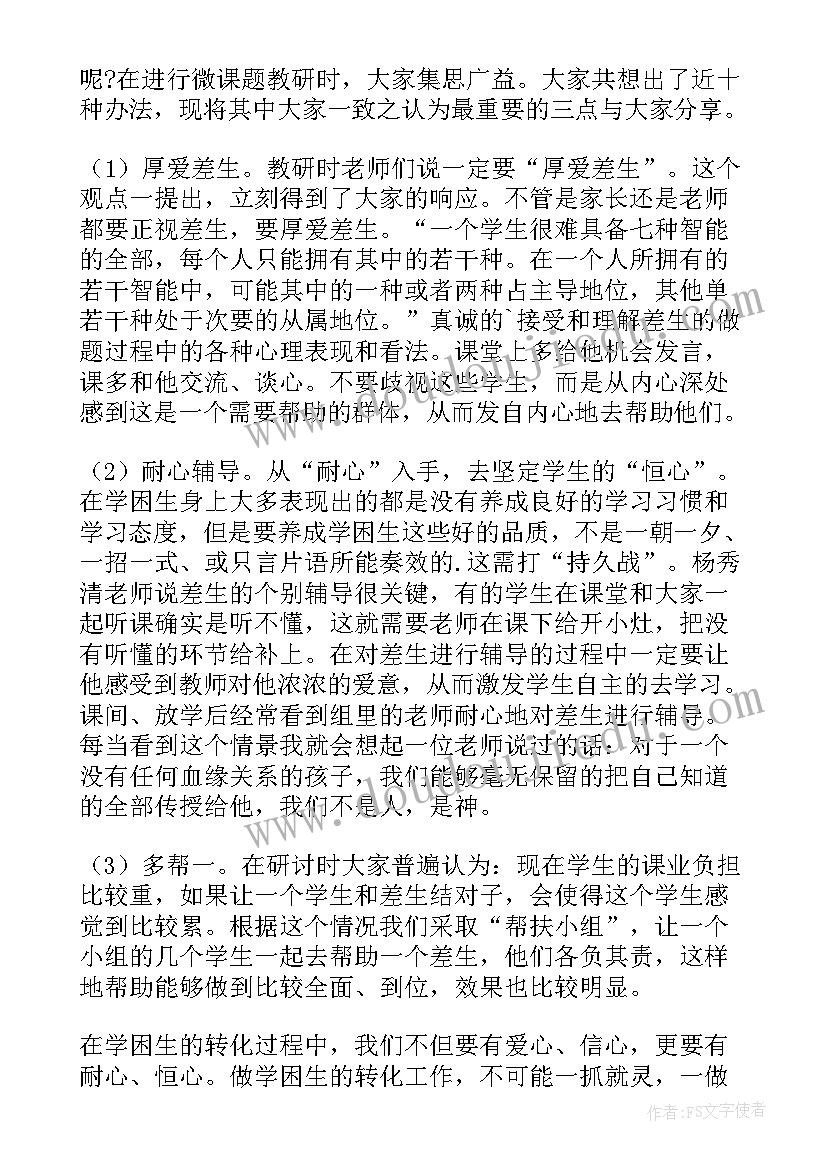 呢?在进行微课题教研时，大家集思广益。大家共想出了近十种办法，现将其中大家一致之认为最重要的三点与大家分享。

（1）厚爱差生。教研时老师们说一定要“厚爱差生”。这个观点一提出，立刻得到了大家的响应。不管是家长还是老师都要正视差生，要厚爱差生。“一个学生很难具备七种智能的全部，每个人只能拥有其中的若干种。在一个人所拥有的若干智能中，可能其中的一种或者两种占主导地位，其他单若干种处于次要的从属地位。”真诚的`接受和理解差生的做题过程中的各种心理表现和看法。课堂上多给他机会发言，课多和他交流、谈心。不要歧视这些学生，而是从内心深处感到这是一个需要帮助的群体，从而发自内心地去帮助他们。

（2）耐心辅导。从“耐心”入手，去坚定学生的“恒心”。在学困生身上大多表现出的都是没有养成良好的学习习惯和学习态度，但是要养成学困生这些好的品质，不是一朝一夕、一招一式、或只言片语所能奏效的.这需打“持久战”。杨秀清老师说差生的个别辅导很关键，有的学生在课堂和大家一起听课确实是听不懂，这就需要老师在课下给开小灶，把没有听懂的环节给补上。在对差生进行辅导的过程中一定要让他感受到教师对他浓浓的爱意，从而激发学生自主的去学习。课间、放学后经常看到组里的老师耐心地对差生进行辅导。每当看到这个情景我就会想起一位老师说过的话：对于一个没有任何血缘关系的孩子，我们能够毫无保留的把自己知道的全部传授给他，我们不是人，是神。

（3）多帮一。在研讨时大家普遍认为：现在学生的课业负担比较重，如果让一个学生和差生结对子，会使得这个学生感觉到比较累。根据这个情况我们采取“帮扶小组”，让一个小组的几个学生一起去帮助一个差生，他们各负其责，这样地帮助能够做到比较全面、到位，效果也比较明显。

在学困生的转化过程中，我们不但要有爱心、信心，更要有耐心、恒心。做学困生的转化工作，不可能一抓就灵，一做

作者：FS文字使者